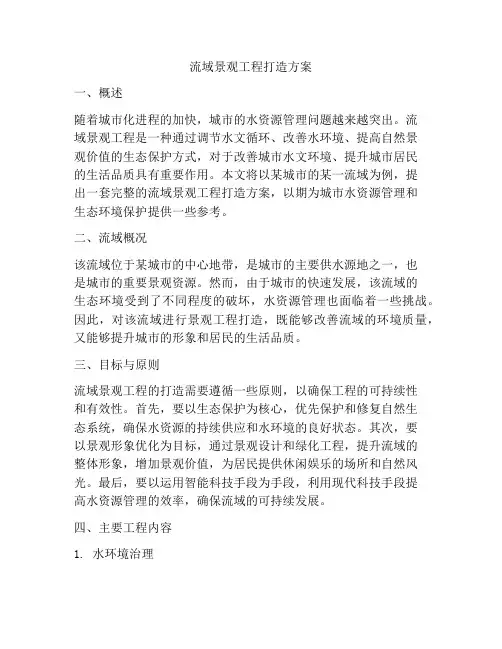 流域景观工程打造方案

一、概述

随着城市化进程的加快，城市的水资源管理问题越来越突出。流域景观工程是一种通过调节水文循环、改善水环境、提高自然景观价值的生态保护方式，对于改善城市水文环境、提升城市居民的生活品质具有重要作用。本文将以某城市的某一流域为例，提出一套完整的流域景观工程打造方案，以期为城市水资源管理和生态环境保护提供一些参考。

二、流域概况

该流域位于某城市的中心地带，是城市的主要供水源地之一，也是城市的重要景观资源。然而，由于城市的快速发展，该流域的生态环境受到了不同程度的破坏，水资源管理也面临着一些挑战。因此，对该流域进行景观工程打造，既能够改善流域的环境质量，又能够提升城市的形象和居民的生活品质。

三、目标与原则

流域景观工程的打造需要遵循一些原则，以确保工程的可持续性和有效性。首先，要以生态保护为核心，优先保护和修复自然生态系统，确保水资源的持续供应和水环境的良好状态。其次，要以景观形象优化为目标，通过景观设计和绿化工程，提升流域的整体形象，增加景观价值，为居民提供休闲娱乐的场所和自然风光。最后，要以运用智能科技手段为手段，利用现代科技手段提高水资源管理的效率，确保流域的可持续发展。

四、主要工程内容

1. 水环境治理